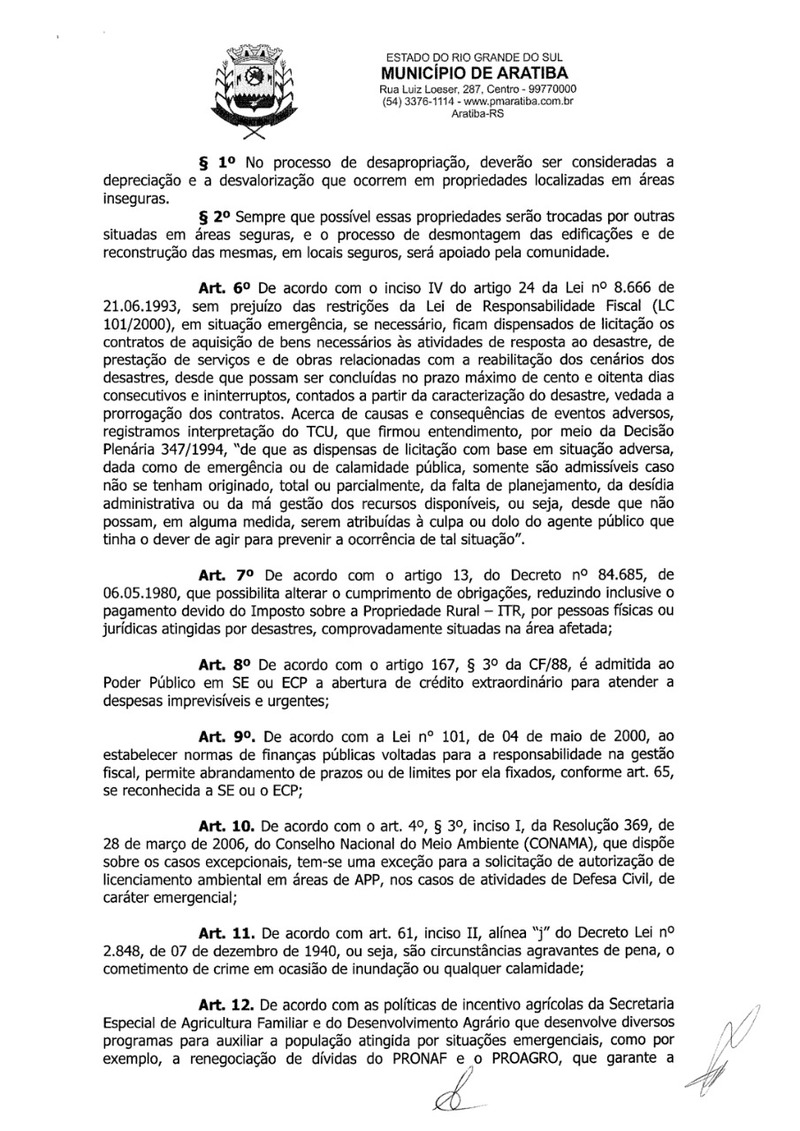 ESTADO DO RIO GRANDE DO SUL
MUNICÍPIO DE ARATIBA
Rua Luiz Loeser, 287, Centro - 99770000
(54) 3376-1114 - www.pmaratiba.com.br
Aratiba-RS

§ 1º No processo de desapropriação, deverão ser consideradas a depreciação e a desvalorização que ocorrem em propriedades localizadas em áreas inseguras.

§ 2º Sempre que possível essas propriedades serão trocadas por outras situadas em áreas seguras, e o processo de desmontagem das edificações e de reconstrução das mesmas, em locais seguros, será apoiado pela comunidade.

Art. 6º De acordo com o inciso IV do artigo 24 da Lei nº 8.666 de 21.06.1993, sem prejuízo das restrições da Lei de Responsabilidade Fiscal (LC 101/2000), em situação emergência, se necessário, ficam dispensados de licitação os contratos de aquisição de bens necessários às atividades de resposta ao desastre, de prestação de serviços e de obras relacionadas com a reabilitação dos cenários dos desastres, desde que possam ser concluídas no prazo máximo de cento e oitenta dias consecutivos e ininterruptos, contados a partir da caracterização do desastre, vedada a prorrogação dos contratos. Acerca de causas e consequências de eventos adversos, registramos interpretação do TCU, que firmou entendimento, por meio da Decisão Plenária 347/1994, "de que as dispensas de licitação com base em situação adversa, dada como de emergência ou de calamidade pública, somente são admissíveis caso não se tenham originado, total ou parcialmente, da falta de planejamento, da desídia administrativa ou da má gestão dos recursos disponíveis, ou seja, desde que não possam, em alguma medida, serem atribuídas à culpa ou dolo do agente público que tinha o dever de agir para prevenir a ocorrência de tal situação".

Art. 7º De acordo com o artigo 13, do Decreto nº 84.685, de 06.05.1980, que possibilita alterar o cumprimento de obrigações, reduzindo inclusive o pagamento devido do Imposto sobre a Propriedade Rural – ITR, por pessoas físicas ou jurídicas atingidas por desastres, comprovadamente situadas na área afetada;

Art. 8º De acordo com o artigo 167, § 3º da CF/88, é admitida ao Poder Público em SE ou ECP a abertura de crédito extraordinário para atender a despesas imprevisíveis e urgentes;

Art. 9º. De acordo com a Lei nº 101, de 04 de maio de 2000, ao estabelecer normas de finanças públicas voltadas para a responsabilidade na gestão fiscal, permite abrandamento de prazos ou de limites por ela fixados, conforme art. 65, se reconhecida a SE ou o ECP;

Art. 10. De acordo com o art. 4º, § 3º, inciso I, da Resolução 369, de 28 de março de 2006, do Conselho Nacional do Meio Ambiente (CONAMA), que dispõe sobre os casos excepcionais, tem-se uma exceção para a solicitação de autorização de licenciamento ambiental em áreas de APP, nos casos de atividades de Defesa Civil, de caráter emergencial;

Art. 11. De acordo com art. 61, inciso II, alínea "j" do Decreto Lei nº 2.848, de 07 de dezembro de 1940, ou seja, são circunstâncias agravantes de pena, o cometimento de crime em ocasião de inundação ou qualquer calamidade;

Art. 12. De acordo com as políticas de incentivo agrícolas da Secretaria Especial de Agricultura Familiar e do Desenvolvimento Agrário que desenvolve diversos programas para auxiliar a população atingida por situações emergenciais, como por exemplo, a renegociação de dívidas do PRONAF e o PROAGRO, que garante a